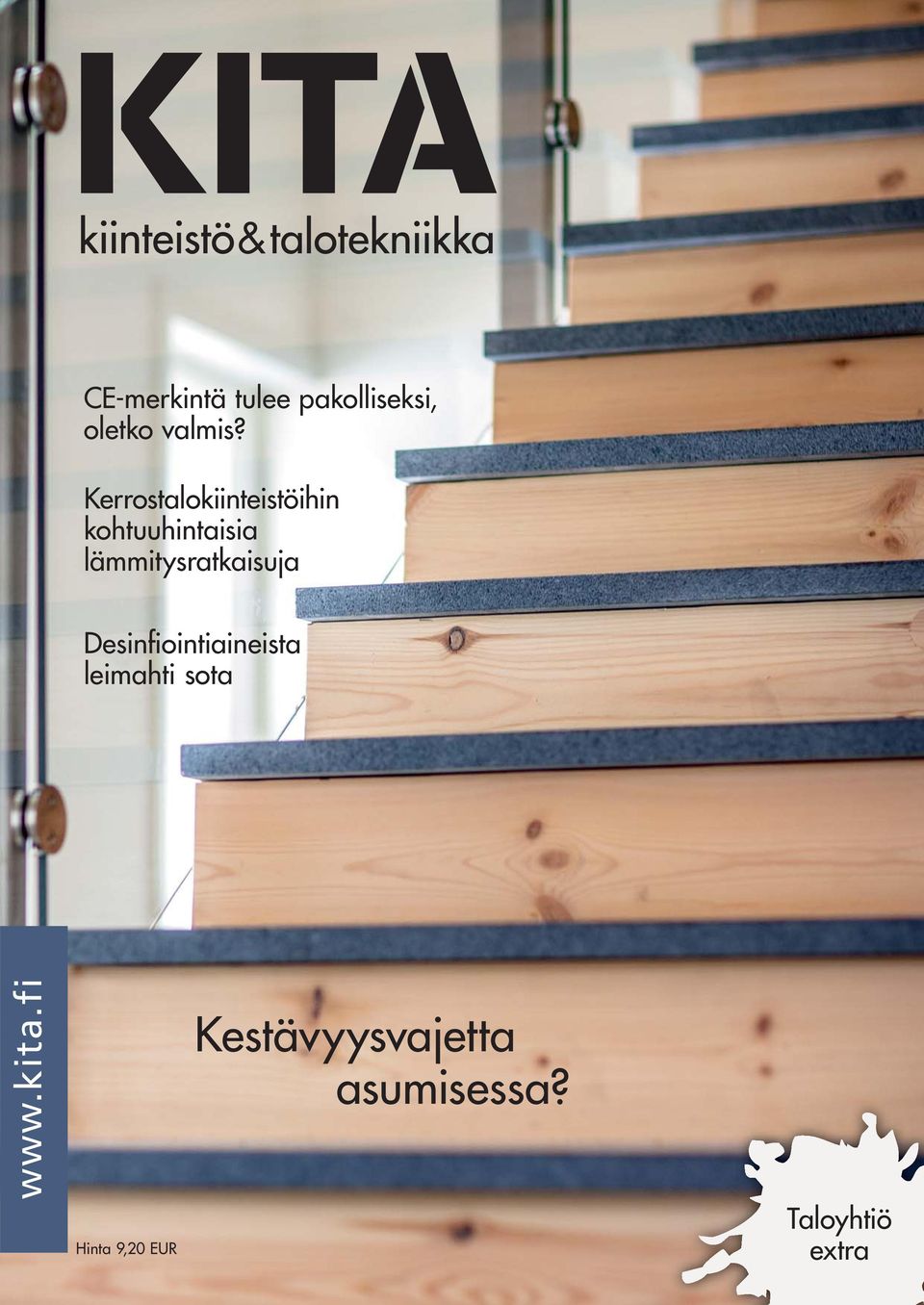 KITA

kiinteistö&talotekniikka

CE-merkintä tulee pakolliseksi, oletko valmis?

Kerrostalokiinteistöihin kohtuuhintaisia lämmitysratkaisuja

Desinfiointiaineista leimahti sota

www.kita.fi

Kestävyysvajetta asumisessa?

Hinta 9,20 EUR

Taloyhtiö extra